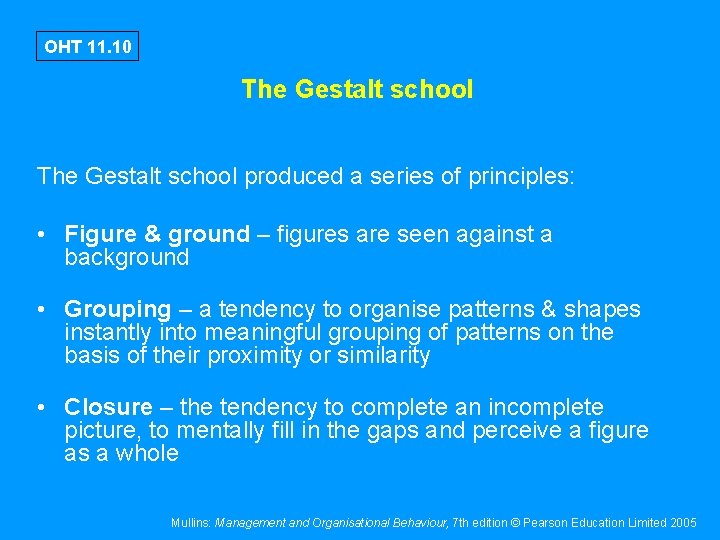 OHT 11.10

The Gestalt school

The Gestalt school produced a series of principles:

• Figure & ground – figures are seen against a background

• Grouping – a tendency to organise patterns & shapes instantly into meaningful grouping of patterns on the basis of their proximity or similarity

• Closure – the tendency to complete an incomplete picture, to mentally fill in the gaps and perceive a figure as a whole

Mullins: Management and Organisational Behaviour, 7th edition © Pearson Education Limited 2005